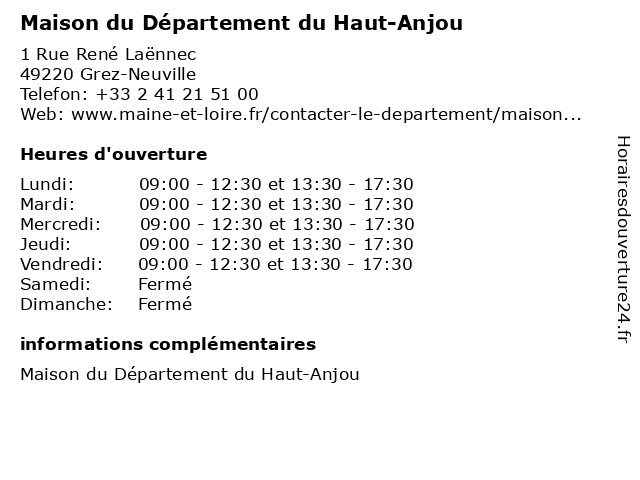 Maison du Département du Haut-Anjou

1 Rue René Laënnec
49220 Grez-Neuville
Telefon: +33 2 41 21 51 00
Web: www.maine-et-loire.fr/contacter-le-departement/maison...

Heures d'ouverture

| | |
|---|---|
| Lundi: | 09:00 - 12:30 et 13:30 - 17:30 |
| Mardi: | 09:00 - 12:30 et 13:30 - 17:30 |
| Mercredi: | 09:00 - 12:30 et 13:30 - 17:30 |
| Jeudi: | 09:00 - 12:30 et 13:30 - 17:30 |
| Vendredi: | 09:00 - 12:30 et 13:30 - 17:30 |
| Samedi: | Fermé |
| Dimanche: | Fermé |

informations complémentaires

Maison du Département du Haut-Anjou

Horairesdouverture24.fr